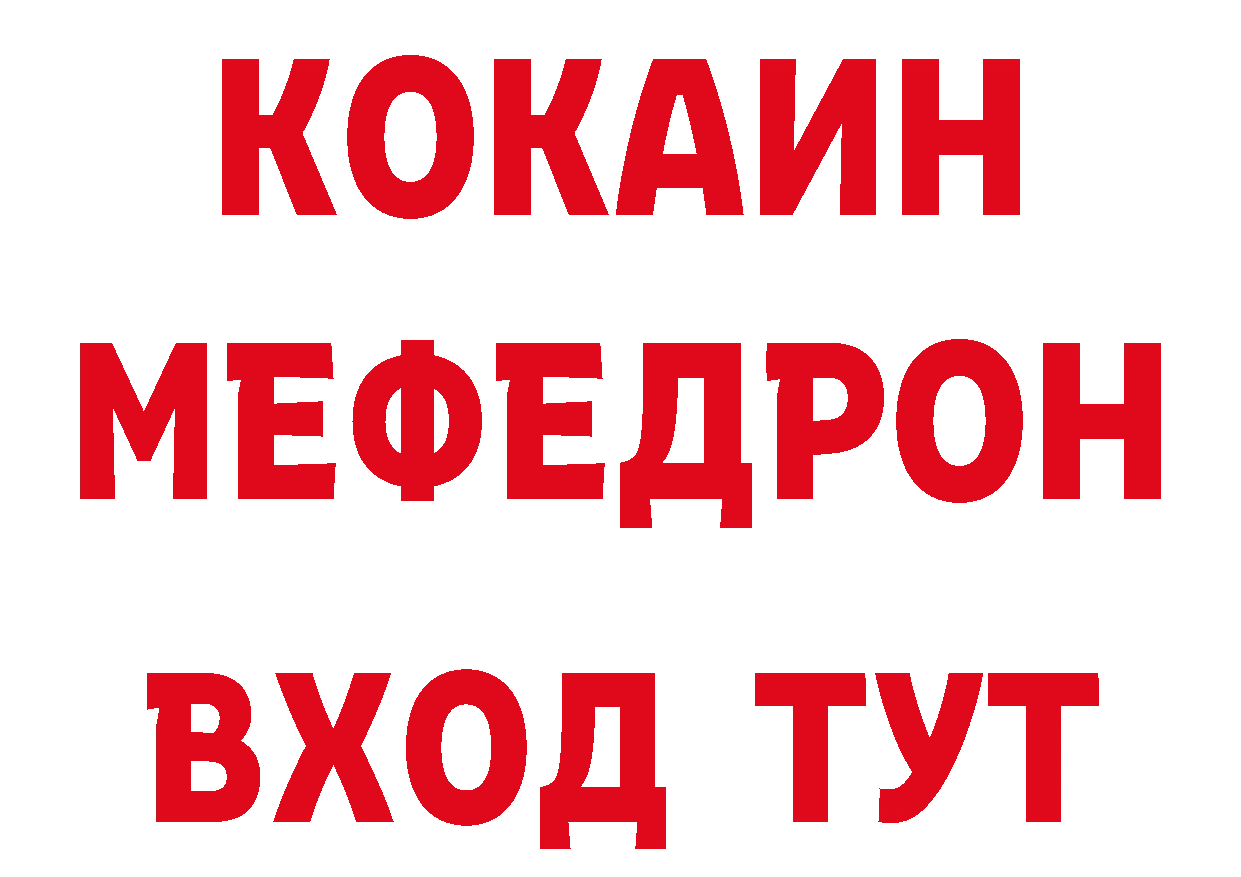 КОКАИН
МЕФЕДРОН
ВХОД ТУТ